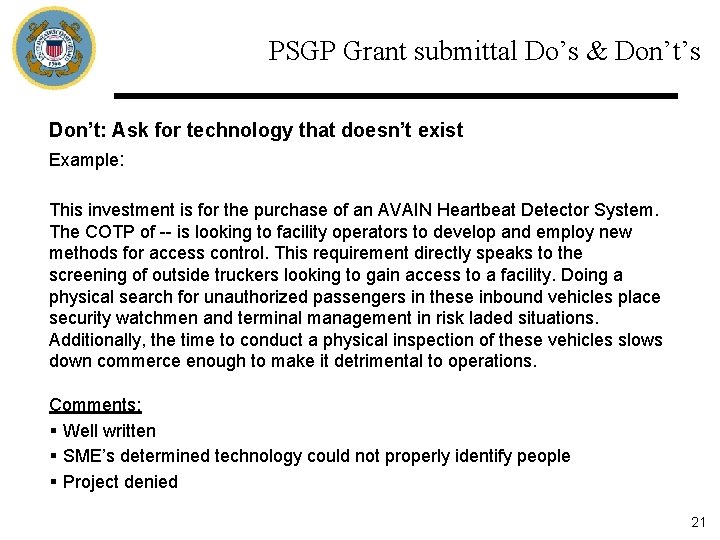 PSGP Grant submittal Do's & Don't's

Don't: Ask for technology that doesn't exist

Example:

This investment is for the purchase of an AVAIN Heartbeat Detector System. The COTP of -- is looking to facility operators to develop and employ new methods for access control. This requirement directly speaks to the screening of outside truckers looking to gain access to a facility. Doing a physical search for unauthorized passengers in these inbound vehicles place security watchmen and terminal management in risk laded situations. Additionally, the time to conduct a physical inspection of these vehicles slows down commerce enough to make it detrimental to operations.

Comments:
▪ Well written
▪ SME's determined technology could not properly identify people
▪ Project denied

21